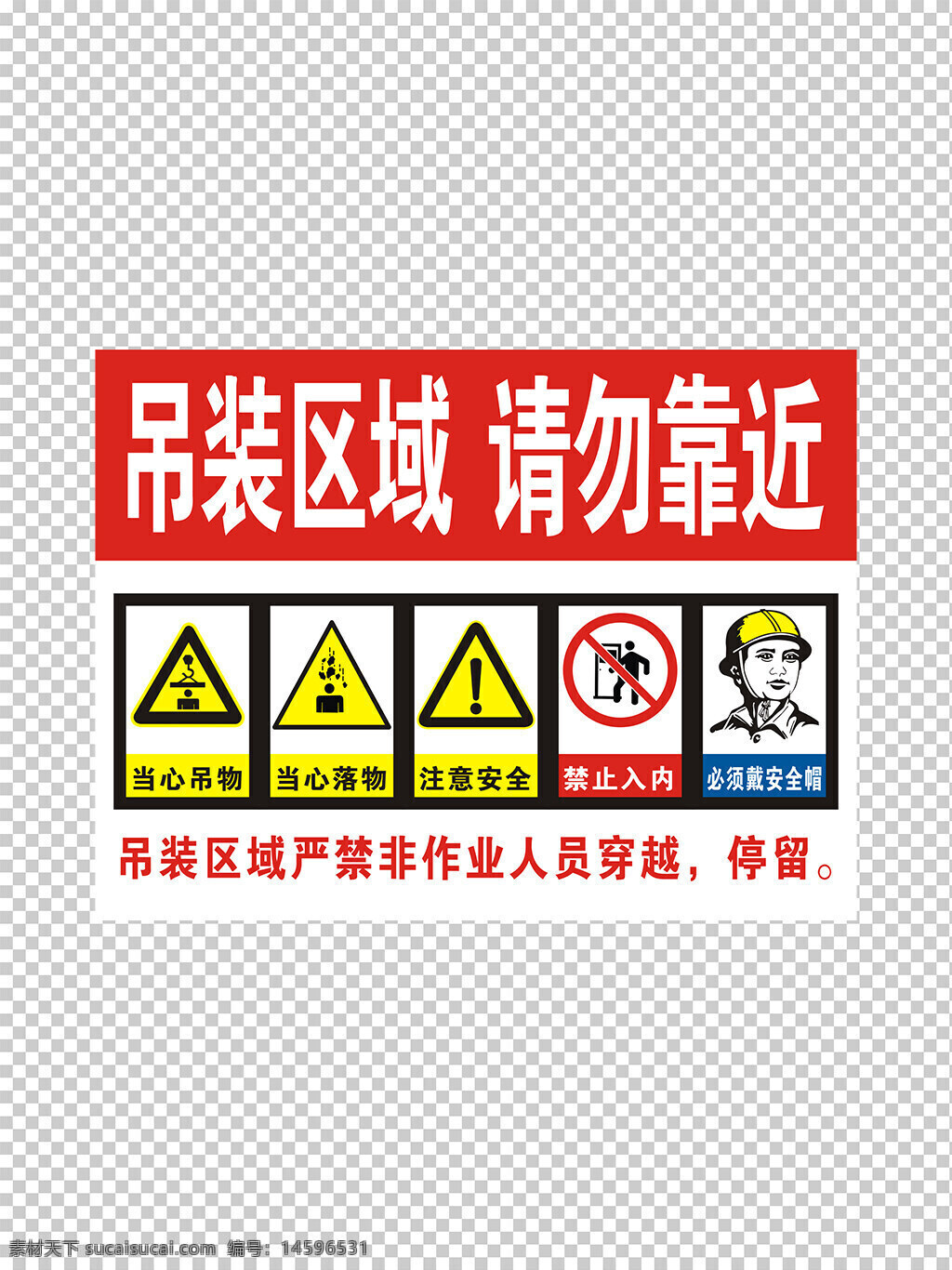 吊装区域 请勿靠近

当心吊物

当心落物

注意安全

禁止入内

必须戴安全帽

吊装区域严禁非作业人员穿越，停留。

素材天下 sucaisucai.com 编号：14596531